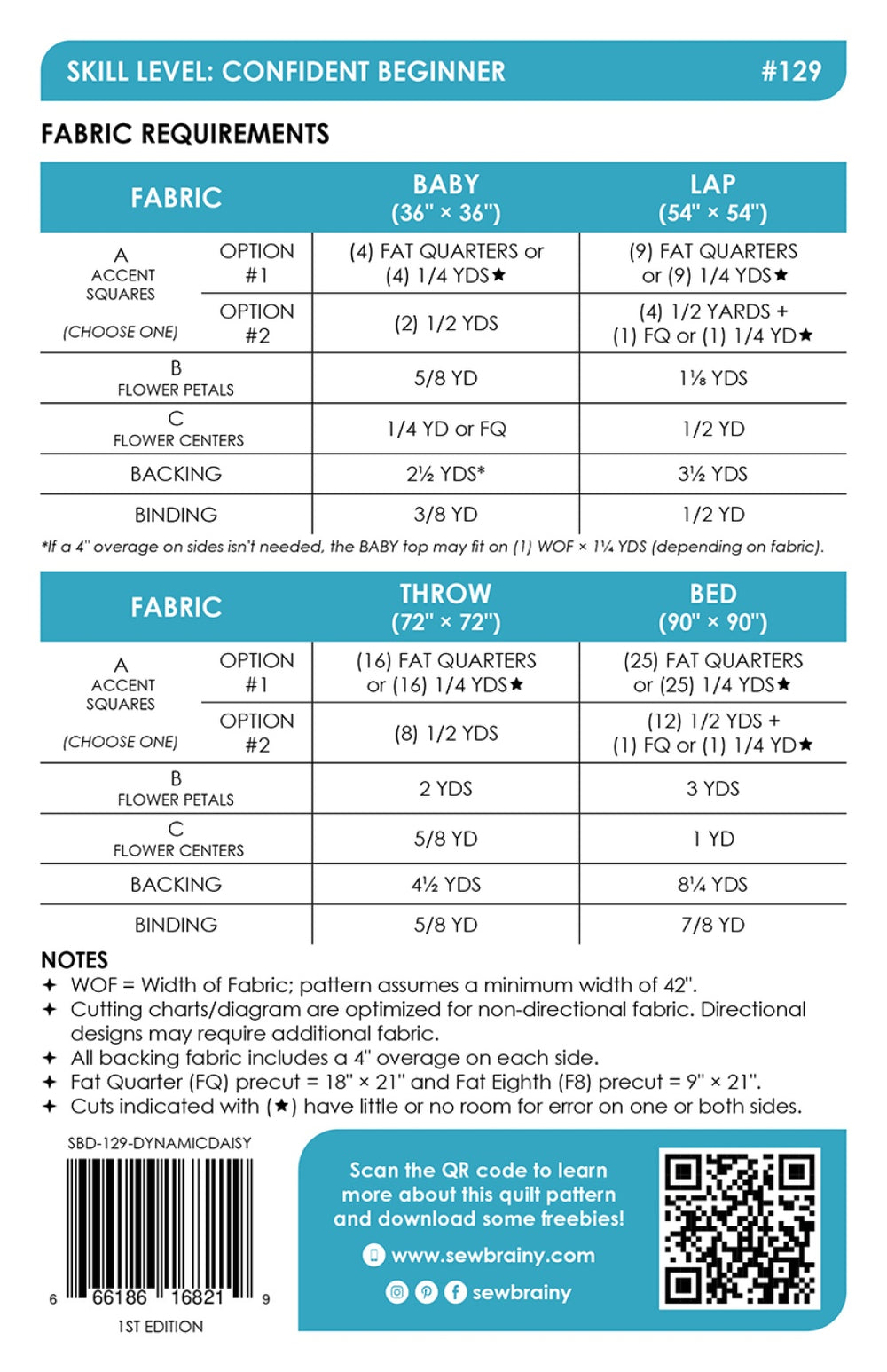 SKILL LEVEL: CONFIDENT BEGINNER #129

FABRIC REQUIREMENTS

| FABRIC | | BABY (36" × 36") | LAP (54" × 54") |
|---|---|---|---|
| A ACCENT SQUARES (CHOOSE ONE) | OPTION #1 | (4) FAT QUARTERS or (4) 1/4 YDS★ | (9) FAT QUARTERS or (9) 1/4 YDS★ |
| | OPTION #2 | (2) 1/2 YDS | (4) 1/2 YARDS + (1) FQ or (1) 1/4 YD★ |
| B FLOWER PETALS | | 5/8 YD | 1⅛ YDS |
| C FLOWER CENTERS | | 1/4 YD or FQ | 1/2 YD |
| BACKING | | 2½ YDS* | 3½ YDS |
| BINDING | | 3/8 YD | 1/2 YD |

*If a 4" overage on sides isn't needed, the BABY top may fit on (1) WOF × 1¼ YDS (depending on fabric).

| FABRIC | | THROW (72" × 72") | BED (90" × 90") |
|---|---|---|---|
| A ACCENT SQUARES (CHOOSE ONE) | OPTION #1 | (16) FAT QUARTERS or (16) 1/4 YDS★ | (25) FAT QUARTERS or (25) 1/4 YDS★ |
| | OPTION #2 | (8) 1/2 YDS | (12) 1/2 YDS + (1) FQ or (1) 1/4 YD★ |
| B FLOWER PETALS | | 2 YDS | 3 YDS |
| C FLOWER CENTERS | | 5/8 YD | 1 YD |
| BACKING | | 4½ YDS | 8¼ YDS |
| BINDING | | 5/8 YD | 7/8 YD |

NOTES
✦ WOF = Width of Fabric; pattern assumes a minimum width of 42".
✦ Cutting charts/diagram are optimized for non-directional fabric. Directional designs may require additional fabric.
✦ All backing fabric includes a 4" overage on each side.
✦ Fat Quarter (FQ) precut = 18" × 21" and Fat Eighth (F8) precut = 9" × 21".
✦ Cuts indicated with (★) have little or no room for error on one or both sides.

SBD-129-DYNAMICDAISY
6 66186 16821 9
1ST EDITION

Scan the QR code to learn more about this quilt pattern and download some freebies!

www.sewbrainy.com

sewbrainy